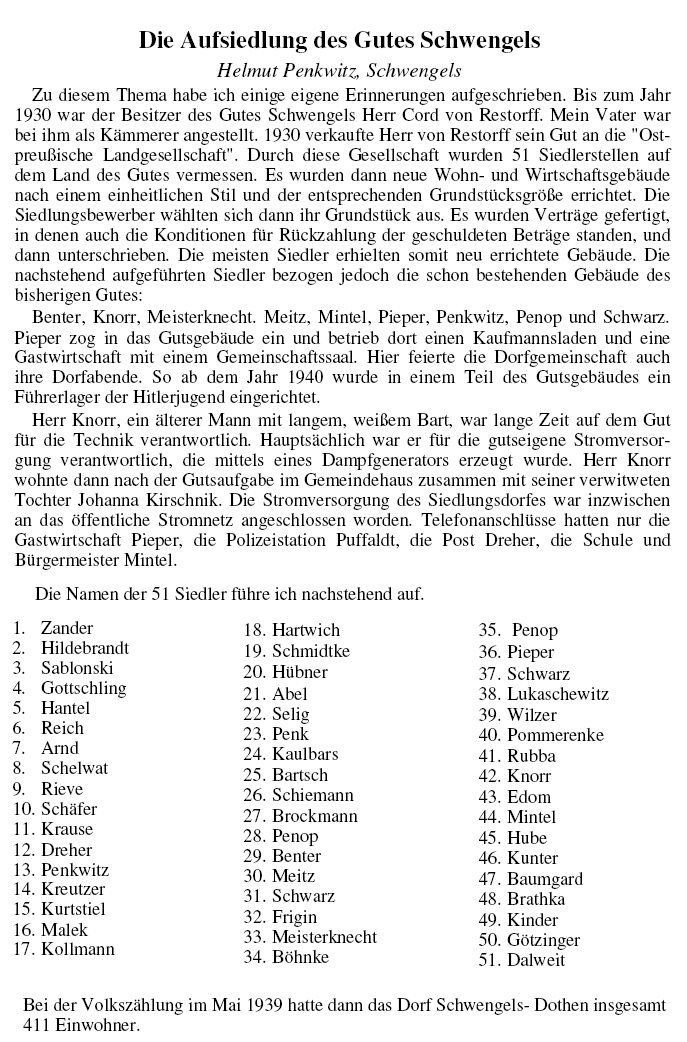 Die Aufsiedlung des Gutes Schwengels

Helmut Penkwitz, Schwengels

Zu diesem Thema habe ich einige eigene Erinnerungen aufgeschrieben. Bis zum Jahr 1930 war der Besitzer des Gutes Schwengels Herr Cord von Restorff. Mein Vater war bei ihm als Kämmerer angestellt. 1930 verkaufte Herr von Restorff sein Gut an die "Ostpreußische Landgesellschaft". Durch diese Gesellschaft wurden 51 Siedlerstellen auf dem Land des Gutes vermessen. Es wurden dann neue Wohn- und Wirtschaftsgebäude nach einem einheitlichen Stil und der entsprechenden Grundstücksgröße errichtet. Die Siedlungsbewerber wählten sich dann ihr Grundstück aus. Es wurden Verträge gefertigt, in denen auch die Konditionen für Rückzahlung der geschuldeten Beträge standen, und dann unterschrieben. Die meisten Siedler erhielten somit neu errichtete Gebäude. Die nachstehend aufgeführten Siedler bezogen jedoch die schon bestehenden Gebäude des bisherigen Gutes:

Benter, Knorr, Meisterknecht. Meitz, Mintel, Pieper, Penkwitz, Penop und Schwarz. Pieper zog in das Gutsgebäude ein und betrieb dort einen Kaufmannsladen und eine Gastwirtschaft mit einem Gemeinschaftssaal. Hier feierte die Dorfgemeinschaft auch ihre Dorfabende. So ab dem Jahr 1940 wurde in einem Teil des Gutsgebäudes ein Führerlager der Hitlerjugend eingerichtet.

Herr Knorr, ein älterer Mann mit langem, weißem Bart, war lange Zeit auf dem Gut für die Technik verantwortlich. Hauptsächlich war er für die gutseigene Stromversorgung verantwortlich, die mittels eines Dampfgenerators erzeugt wurde. Herr Knorr wohnte dann nach der Gutsaufgabe im Gemeindehaus zusammen mit seiner verwitweten Tochter Johanna Kirschnik. Die Stromversorgung des Siedlungsdorfes war inzwischen an das öffentliche Stromnetz angeschlossen worden. Telefonanschlüsse hatten nur die Gastwirtschaft Pieper, die Polizeistation Puffaldt, die Post Dreher, die Schule und Bürgermeister Mintel.

Die Namen der 51 Siedler führe ich nachstehend auf.

1. Zander
2. Hildebrandt
3. Sablonski
4. Gottschling
5. Hantel
6. Reich
7. Arnd
8. Schelwat
9. Rieve
10. Schäfer
11. Krause
12. Dreher
13. Penkwitz
14. Kreutzer
15. Kurtstiel
16. Malek
17. Kollmann
18. Hartwich
19. Schmidtke
20. Hübner
21. Abel
22. Selig
23. Penk
24. Kaulbars
25. Bartsch
26. Schiemann
27. Brockmann
28. Penop
29. Benter
30. Meitz
31. Schwarz
32. Frigin
33. Meisterknecht
34. Böhnke
35. Penop
36. Pieper
37. Schwarz
38. Lukaschewitz
39. Wilzer
40. Pommerenke
41. Rubba
42. Knorr
43. Edom
44. Mintel
45. Hube
46. Kunter
47. Baumgard
48. Brathka
49. Kinder
50. Götzinger
51. Dalweit

Bei der Volkszählung im Mai 1939 hatte dann das Dorf Schwengels- Dothen insgesamt 411 Einwohner.